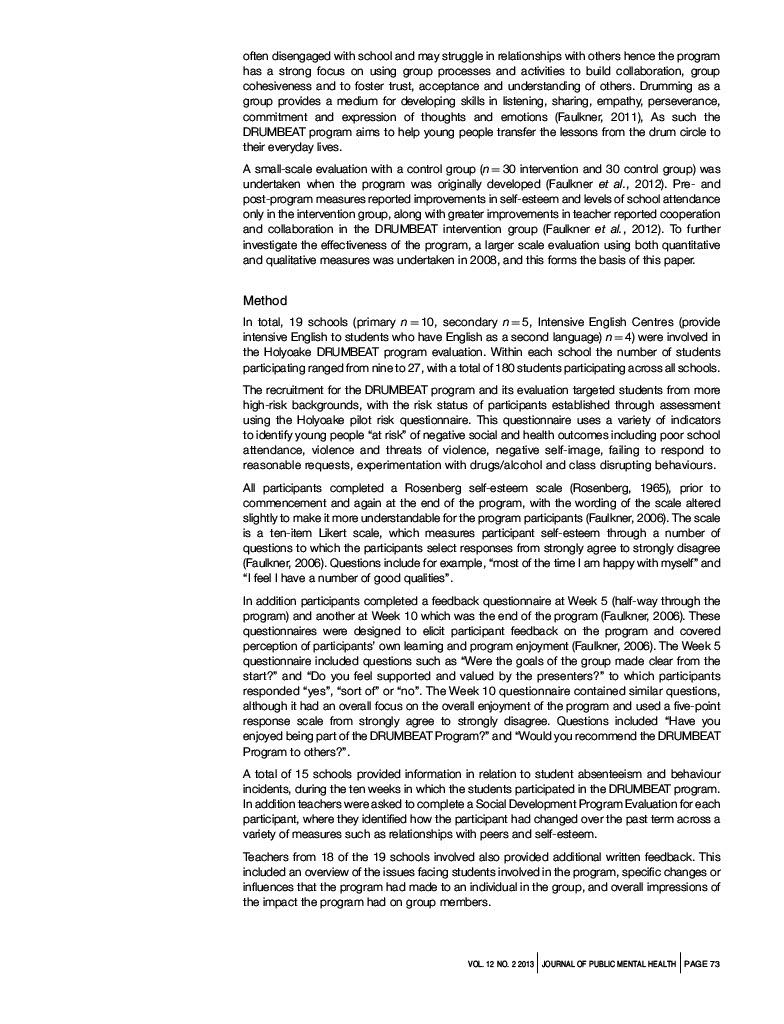 often disengaged with school and may struggle in relationships with others hence the program has a strong focus on using group processes and activities to build collaboration, group cohesiveness and to foster trust, acceptance and understanding of others. Drumming as a group provides a medium for developing skills in listening, sharing, empathy, perseverance, commitment and expression of thoughts and emotions (Faulkner, 2011), As such the DRUMBEAT program aims to help young people transfer the lessons from the drum circle to their everyday lives.

A small-scale evaluation with a control group ($n = 30$ intervention and 30 control group) was undertaken when the program was originally developed (Faulkner et al., 2012). Pre- and post-program measures reported improvements in self-esteem and levels of school attendance only in the intervention group, along with greater improvements in teacher reported cooperation and collaboration in the DRUMBEAT intervention group (Faulkner et al., 2012). To further investigate the effectiveness of the program, a larger scale evaluation using both quantitative and qualitative measures was undertaken in 2008, and this forms the basis of this paper.

Method

In total, 19 schools (primary $n = 10$, secondary $n = 5$, Intensive English Centres (provide intensive English to students who have English as a second language) $n = 4$) were involved in the Holyoake DRUMBEAT program evaluation. Within each school the number of students participating ranged from nine to 27, with a total of 180 students participating across all schools.

The recruitment for the DRUMBEAT program and its evaluation targeted students from more high-risk backgrounds, with the risk status of participants established through assessment using the Holyoake pilot risk questionnaire. This questionnaire uses a variety of indicators to identify young people "at risk" of negative social and health outcomes including poor school attendance, violence and threats of violence, negative self-image, failing to respond to reasonable requests, experimentation with drugs/alcohol and class disrupting behaviours.

All participants completed a Rosenberg self-esteem scale (Rosenberg, 1965), prior to commencement and again at the end of the program, with the wording of the scale altered slightly to make it more understandable for the program participants (Faulkner, 2006). The scale is a ten-item Likert scale, which measures participant self-esteem through a number of questions to which the participants select responses from strongly agree to strongly disagree (Faulkner, 2006). Questions include for example, "most of the time I am happy with myself" and "I feel I have a number of good qualities".

In addition participants completed a feedback questionnaire at Week 5 (half-way through the program) and another at Week 10 which was the end of the program (Faulkner, 2006). These questionnaires were designed to elicit participant feedback on the program and covered perception of participants' own learning and program enjoyment (Faulkner, 2006). The Week 5 questionnaire included questions such as "Were the goals of the group made clear from the start?" and "Do you feel supported and valued by the presenters?" to which participants responded "yes", "sort of" or "no". The Week 10 questionnaire contained similar questions, although it had an overall focus on the overall enjoyment of the program and used a five-point response scale from strongly agree to strongly disagree. Questions included "Have you enjoyed being part of the DRUMBEAT Program?" and "Would you recommend the DRUMBEAT Program to others?".

A total of 15 schools provided information in relation to student absenteeism and behaviour incidents, during the ten weeks in which the students participated in the DRUMBEAT program. In addition teachers were asked to complete a Social Development Program Evaluation for each participant, where they identified how the participant had changed over the past term across a variety of measures such as relationships with peers and self-esteem.

Teachers from 18 of the 19 schools involved also provided additional written feedback. This included an overview of the issues facing students involved in the program, specific changes or influences that the program had made to an individual in the group, and overall impressions of the impact the program had on group members.

VOL. 12 NO. 2 2013 | JOURNAL OF PUBLIC MENTAL HEALTH | PAGE 73